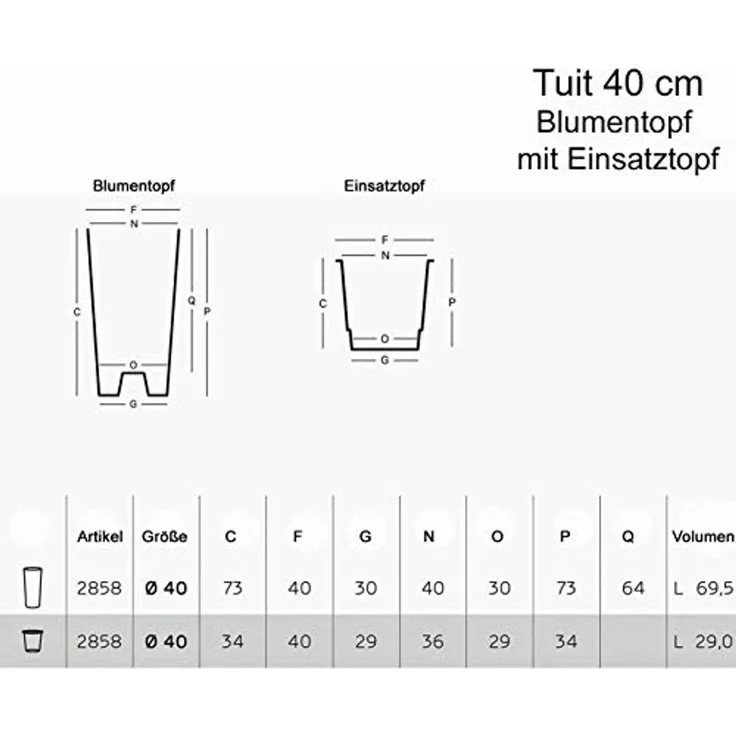 Tuit 40 cm
Blumentopf
mit Einsatztopf

Blumentopf

F
N
C
Q
P
O
G

Einsatztopf

F
N
C
P
O
G

| | Artikel | Größe | C | F | G | N | O | P | Q | Volumen |
|---|---|---|---|---|---|---|---|---|---|---|
| | 2858 | Ø 40 | 73 | 40 | 30 | 40 | 30 | 73 | 64 | L 69,5 |
| | 2858 | Ø 40 | 34 | 40 | 29 | 36 | 29 | 34 | | L 29,0 |